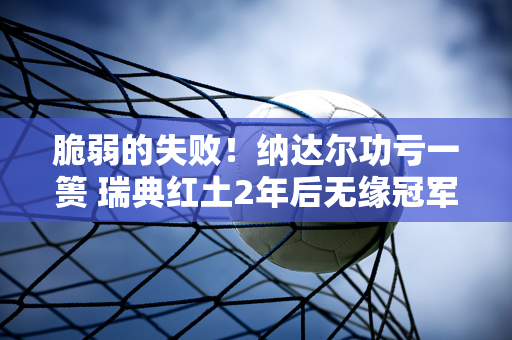 脆弱的失败！纳达尔功亏一篑 瑞典红土2年后无缘冠军